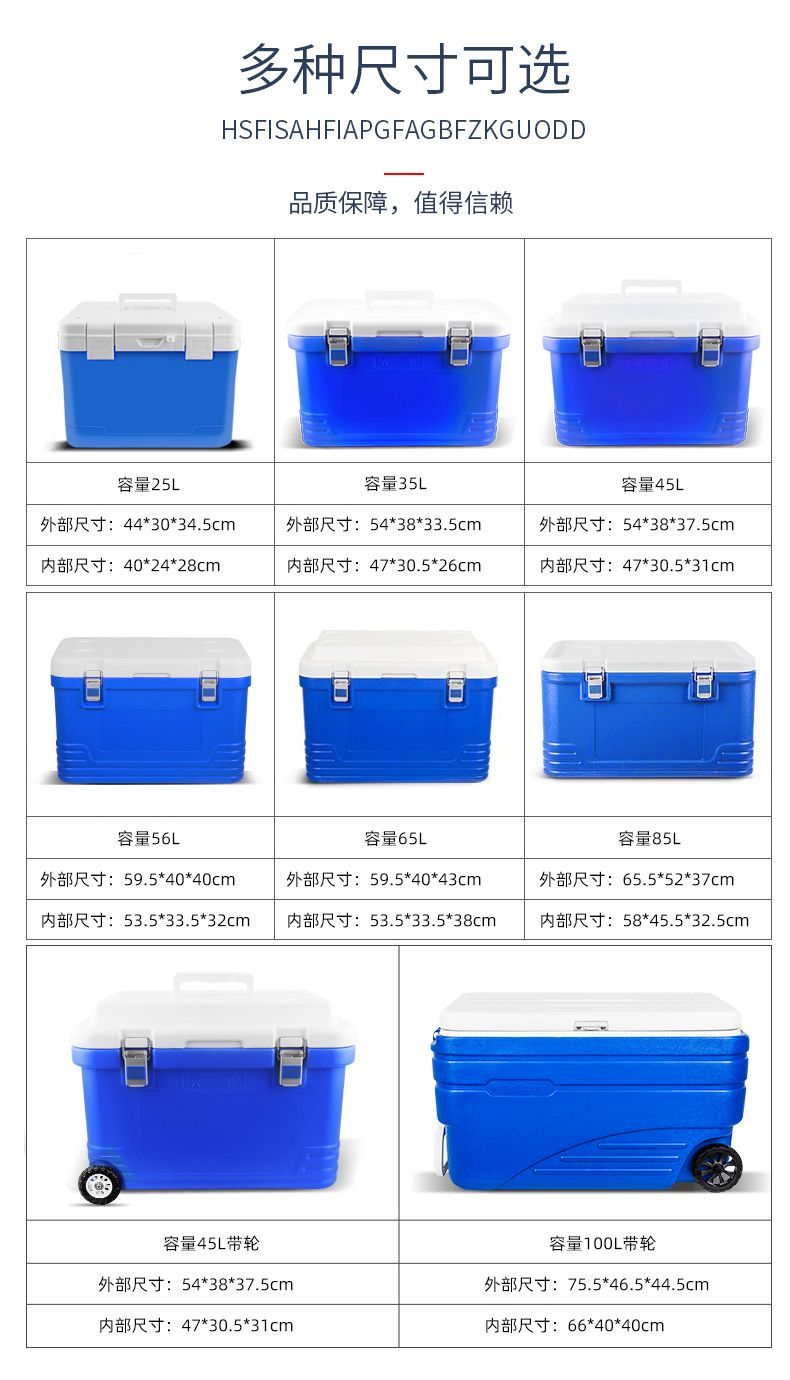 多种尺寸可选

HSFISAHFIAPGFAGBFZKGUODD

品质保障，值得信赖

容量25L
外部尺寸：44*30*34.5cm
内部尺寸：40*24*28cm

容量35L
外部尺寸：54*38*33.5cm
内部尺寸：47*30.5*26cm

容量45L
外部尺寸：54*38*37.5cm
内部尺寸：47*30.5*31cm

容量56L
外部尺寸：59.5*40*40cm
内部尺寸：53.5*33.5*32cm

容量65L
外部尺寸：59.5*40*43cm
内部尺寸：53.5*33.5*38cm

容量85L
外部尺寸：65.5*52*37cm
内部尺寸：58*45.5*32.5cm

容量45L带轮
外部尺寸：54*38*37.5cm
内部尺寸：47*30.5*31cm

容量100L带轮
外部尺寸：75.5*46.5*44.5cm
内部尺寸：66*40*40cm